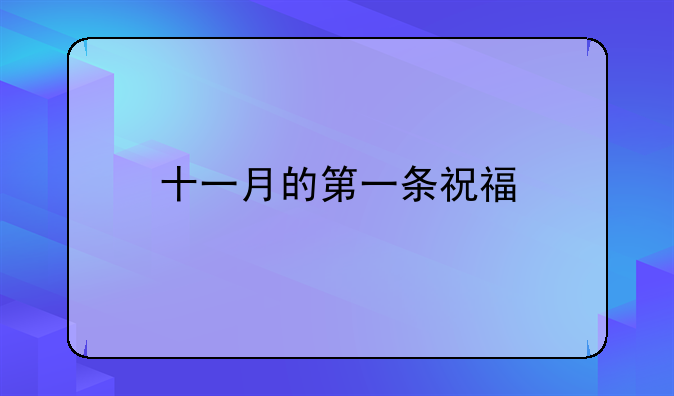 十一月的第一条祝福